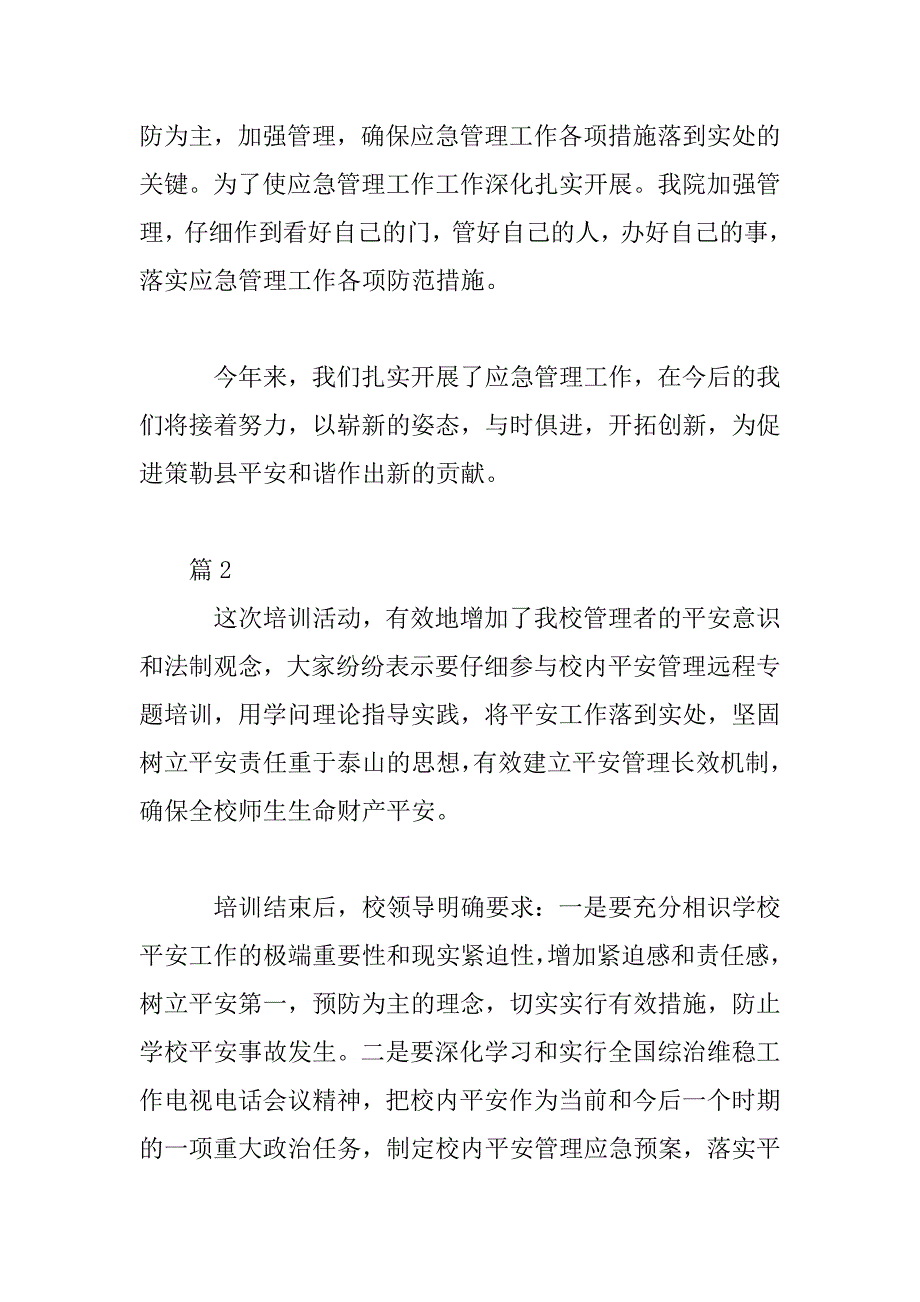 防为主，加强管理，确保应急管理工作各项措施落到实处的关键。为了使应急管理工作工作深化扎实开展。我院加强管理，仔细作到看好自己的门，管好自己的人，办好自己的事，落实应急管理工作各项防范措施。

今年来，我们扎实开展了应急管理工作，在今后的我们将接着努力，以崭新的姿态，与时俱进，开拓创新，为促进策勒县平安和谐作出新的贡献。

篇 2

这次培训活动，有效地增加了我校管理者的平安意识和法制观念，大家纷纷表示要仔细参与校内平安管理远程专题培训，用学问理论指导实践，将平安工作落到实处，坚固树立平安责任重于泰山的思想，有效建立平安管理长效机制，确保全校师生生命财产平安。

培训结束后，校领导明确要求：一是要充分相识学校平安工作的极端重要性和现实紧迫性，增加紧迫感和责任感，树立平安第一，预防为主的理念，切实实行有效措施，防止学校平安事故发生。二是要深化学习和实行全国综治维稳工作电视电话会议精神，把校内平安作为当前和今后一个时期的一项重大政治任务，制定校内平安管理应急预案，落实平